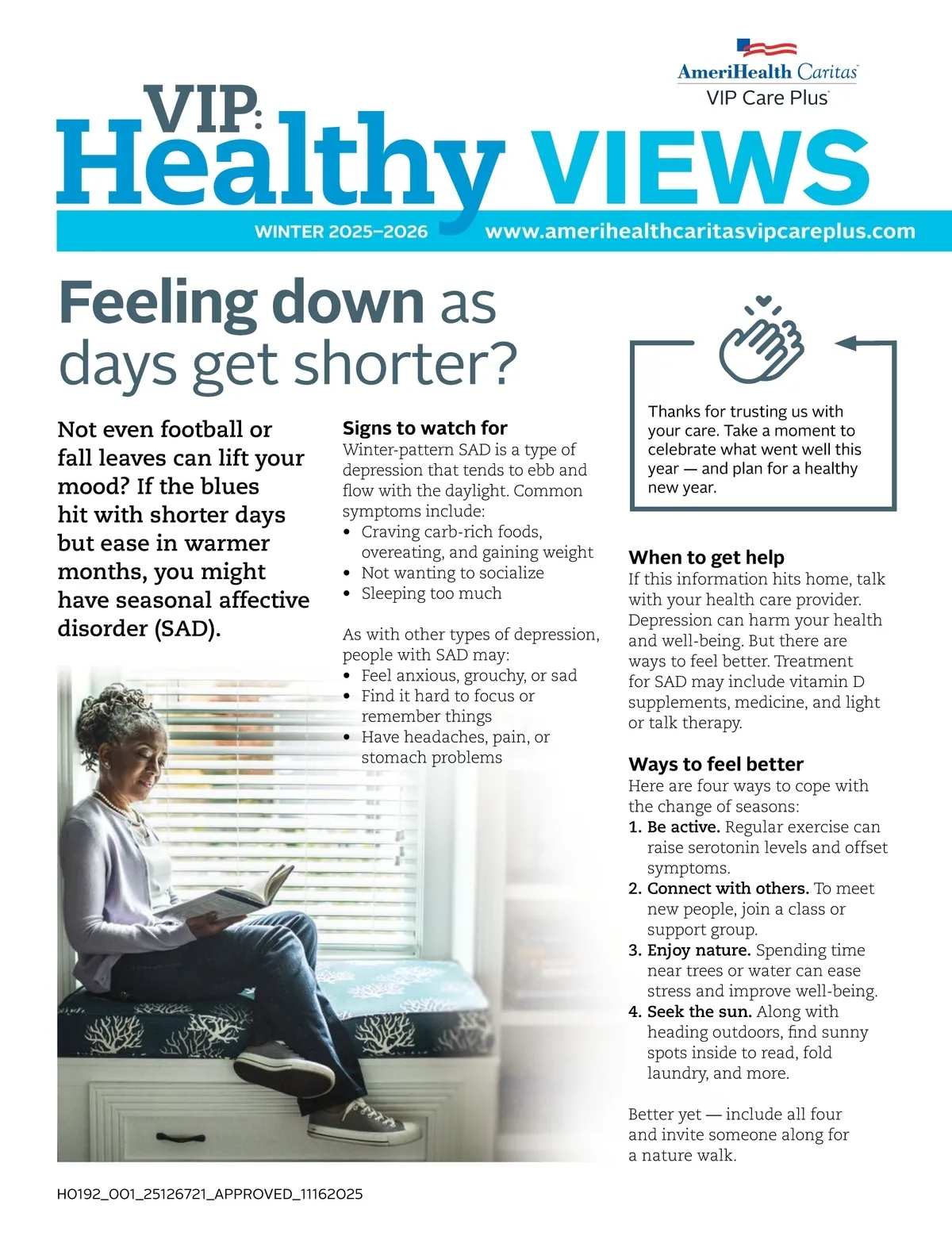 AmeriHealth Caritas
VIP Care Plus

VIP: Healthy VIEWS

WINTER 2025–2026 www.amerihealthcaritasvipcareplus.com

Feeling down as days get shorter?

Not even football or fall leaves can lift your mood? If the blues hit with shorter days but ease in warmer months, you might have seasonal affective disorder (SAD).

Signs to watch for
Winter-pattern SAD is a type of depression that tends to ebb and flow with the daylight. Common symptoms include:
• Craving carb-rich foods, overeating, and gaining weight
• Not wanting to socialize
• Sleeping too much

As with other types of depression, people with SAD may:
• Feel anxious, grouchy, or sad
• Find it hard to focus or remember things
• Have headaches, pain, or stomach problems

Thanks for trusting us with your care. Take a moment to celebrate what went well this year — and plan for a healthy new year.

When to get help
If this information hits home, talk with your health care provider. Depression can harm your health and well-being. But there are ways to feel better. Treatment for SAD may include vitamin D supplements, medicine, and light or talk therapy.

Ways to feel better
Here are four ways to cope with the change of seasons:
1. Be active. Regular exercise can raise serotonin levels and offset symptoms.
2. Connect with others. To meet new people, join a class or support group.
3. Enjoy nature. Spending time near trees or water can ease stress and improve well-being.
4. Seek the sun. Along with heading outdoors, find sunny spots inside to read, fold laundry, and more.

Better yet — include all four and invite someone along for a nature walk.

H0192_001_25126721_APPROVED_11162025